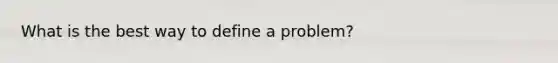 What is the best way to define a problem?